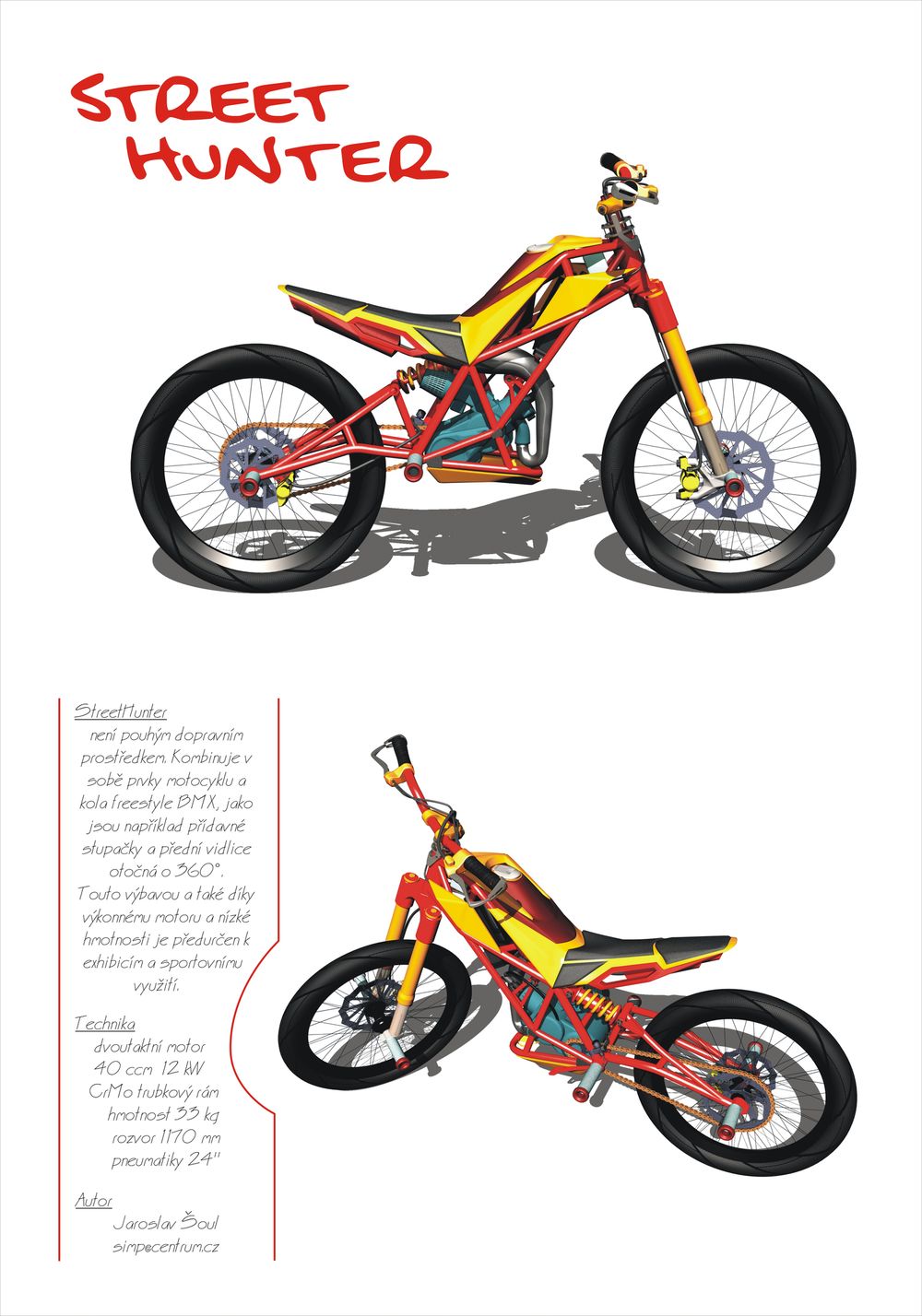 STREET
HUNTER

StreetHunter
není pouhým dopravním prostředkem. Kombinuje v sobě prvky motocyklu a kola freestyle BMX, jako jsou například přídavné stupačky a přední vidlice otočná o 360°.
Touto výbavou a také díky výkonnému motoru a nízké hmotnosti je předurčen k exhibicím a sportovnímu využití.

Technika
dvoutaktní motor
40 ccm 12 kW
CrMo trubkový rám
hmotnost 33 kg
rozvor 1170 mm
pneumatiky 24"

Autor
Jaroslav Šoul
simpecentrum.cz